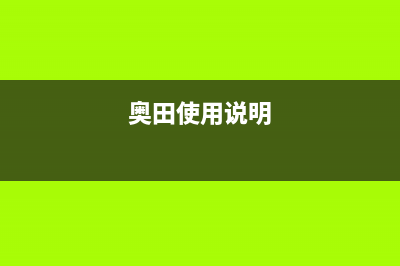 奥田使用说明